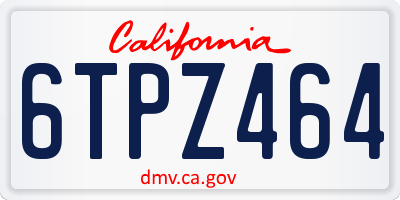 California
6TPZ464
dmv.ca.gov